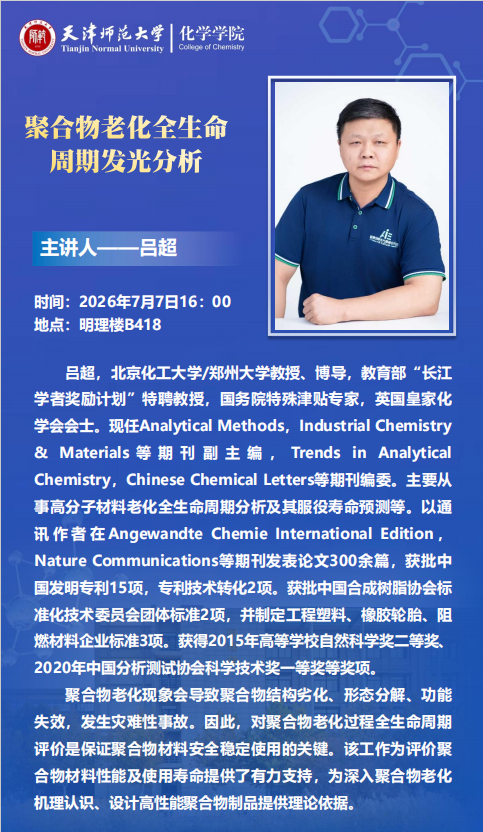 天津师范大学
Tianjin Normal University
化学学院
College of Chemistry

聚合物老化全生命周期发光分析

主讲人——吕超

时间：2026年7月7日16：00
地点：明理楼B418

吕超，北京化工大学/郑州大学教授、博导，教育部“长江学者奖励计划”特聘教授，国务院特殊津贴专家，英国皇家化学会会士。现任Analytical Methods，Industrial Chemistry & Materials等期刊副主编，Trends in Analytical Chemistry，Chinese Chemical Letters等期刊编委。主要从事高分子材料老化全生命周期分析及其服役寿命预测等。以通讯作者在Angewandte Chemie International Edition，Nature Communications等期刊发表论文300余篇，获批中国发明专利15项，专利技术转化2项。获批中国合成树脂协会标准化技术委员会团体标准2项，并制定工程塑料、橡胶轮胎、阻燃材料企业标准3项。获得2015年高等学校自然科学奖二等奖、2020年中国分析测试协会科学技术奖一等奖等奖项。

聚合物老化现象会导致聚合物结构劣化、形态分解、功能失效，发生灾难性事故。因此，对聚合物老化过程全生命周期评价是保证聚合物材料安全稳定使用的关键。该工作为评价聚合物材料性能及使用寿命提供了有力支持，为深入聚合物老化机理认识、设计高性能聚合物制品提供理论依据。